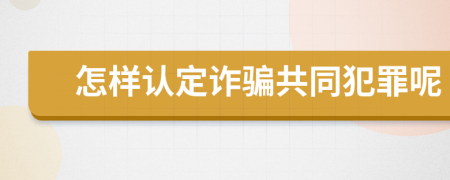 怎样认定诈骗共同犯罪呢